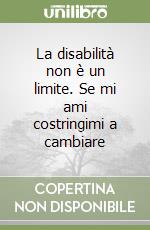 unilibro

La disabilità non è un limite. Se mi ami costringimi a cambiare

COPERTINA NON DISPONIBILE